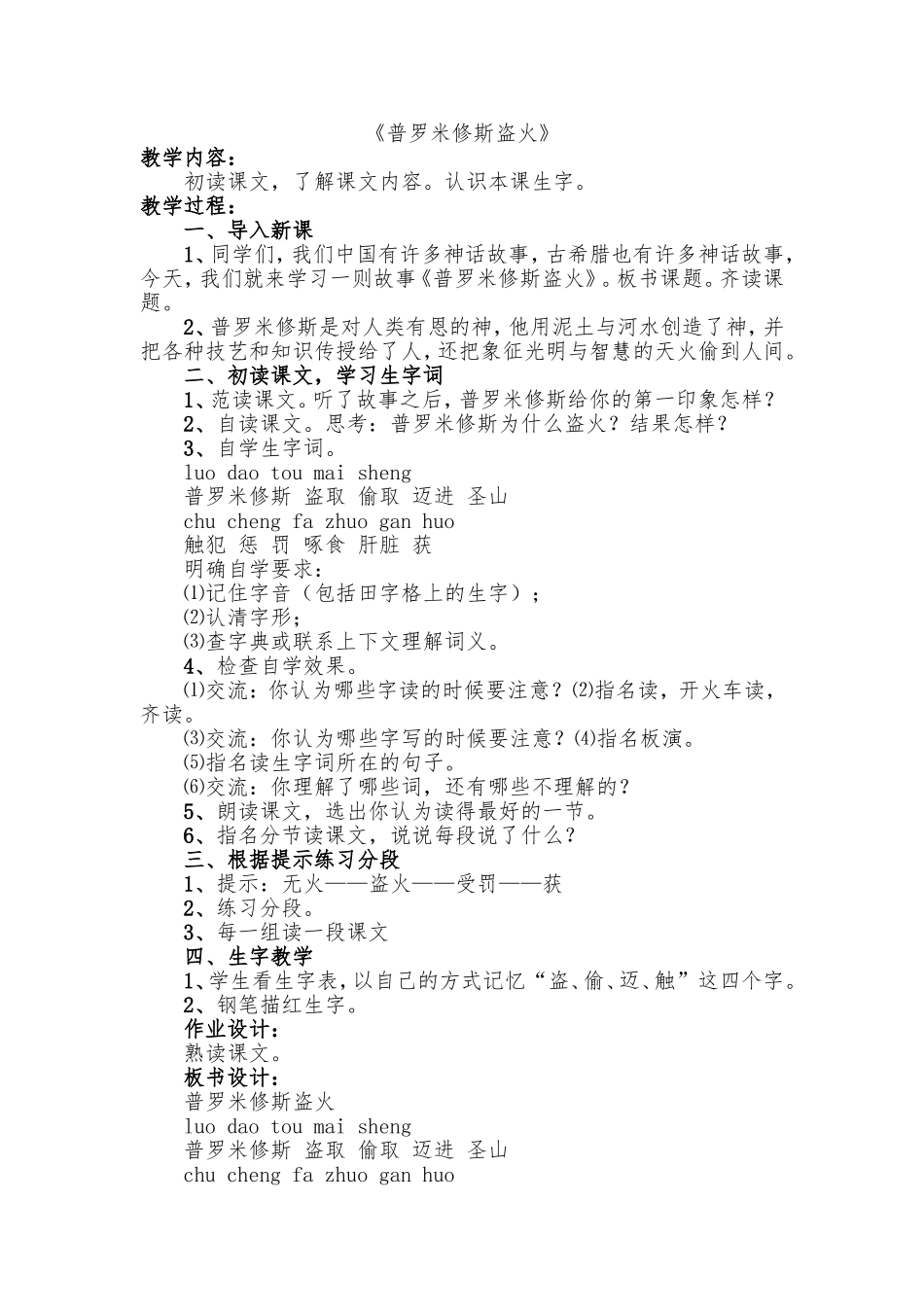 《普罗米修斯盗火》

教学内容：

初读课文，了解课文内容。认识本课生字。

教学过程：

一、导入新课

1、同学们，我们中国有许多神话故事，古希腊也有许多神话故事，今天，我们就来学习一则故事《普罗米修斯盗火》。板书课题。齐读课题。

2、普罗米修斯是对人类有恩的神，他用泥土与河水创造了神，并把各种技艺和知识传授给了人，还把象征光明与智慧的天火偷到人间。

二、初读课文，学习生字词

1、范读课文。听了故事之后，普罗米修斯给你的第一印象怎样？

2、自读课文。思考：普罗米修斯为什么盗火？结果怎样？

3、自学生字词。

luo dao tou mai sheng

普罗米修斯 盗取 偷取 迈进 圣山

chu cheng fa zhuo gan huo

触犯 惩 罚 啄食 肝脏 获

明确自学要求：

⑴记住字音（包括田字格上的生字）；

⑵认清字形；

⑶查字典或联系上下文理解词义。

4、检查自学效果。

⑴交流：你认为哪些字读的时候要注意？⑵指名读，开火车读，齐读。

⑶交流：你认为哪些字写的时候要注意？⑷指名板演。

⑸指名读生字词所在的句子。

⑹交流：你理解了哪些词，还有哪些不理解的？

5、朗读课文，选出你认为读得最好的一节。

6、指名分节读课文，说说每段说了什么？

三、根据提示练习分段

1、提示：无火——盗火——受罚——获

2、练习分段。

3、每一组读一段课文

四、生字教学

1、学生看生字表，以自己的方式记忆“盗、偷、迈、触”这四个字。

2、钢笔描红生字。

作业设计：

熟读课文。

板书设计：

普罗米修斯盗火

luo dao tou mai sheng

普罗米修斯 盗取 偷取 迈进 圣山

chu cheng fa zhuo gan huo